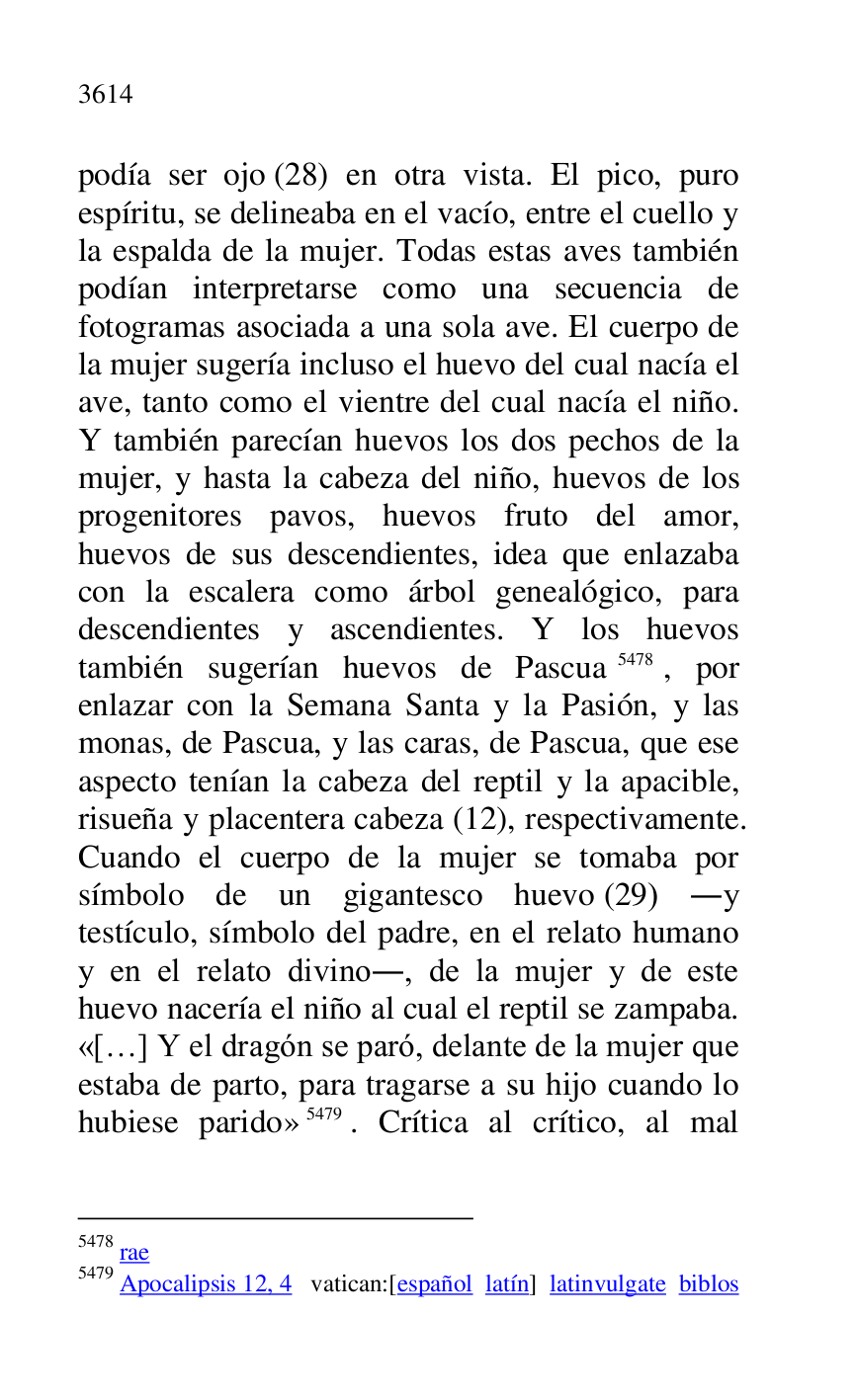 3614

podía ser ojo (28) en otra vista. El pico, puro espíritu, se delineaba en el vacío, entre el cuello y la espalda de la mujer. Todas estas aves también podían interpretarse como una secuencia de fotogramas asociada a una sola ave. El cuerpo de la mujer sugería incluso el huevo del cual nacía el ave, tanto como el vientre del cual nacía el niño. Y también parecían huevos los dos pechos de la mujer, y hasta la cabeza del niño, huevos de los progenitores pavos, huevos fruto del amor, huevos de sus descendientes, idea que enlazaba con la escalera como árbol genealógico, para descendientes y ascendientes. Y los huevos también sugerían huevos de Pascua $^{5478}$, por enlazar con la Semana Santa y la Pasión, y las monas, de Pascua, y las caras, de Pascua, que ese aspecto tenían la cabeza del reptil y la apacible, risueña y placentera cabeza (12), respectivamente. Cuando el cuerpo de la mujer se tomaba por símbolo de un gigantesco huevo (29) —y testículo, símbolo del padre, en el relato humano y en el relato divino—, de la mujer y de este huevo nacería el niño al cual el reptil se zampaba. «[…] Y el dragón se paró, delante de la mujer que estaba de parto, para tragarse a su hijo cuando lo hubiese parido» $^{5479}$. Crítica al crítico, al mal

$^{5478}$ rae
$^{5479}$ Apocalipsis 12, 4 vatican:[español latín] latinvulgate biblos